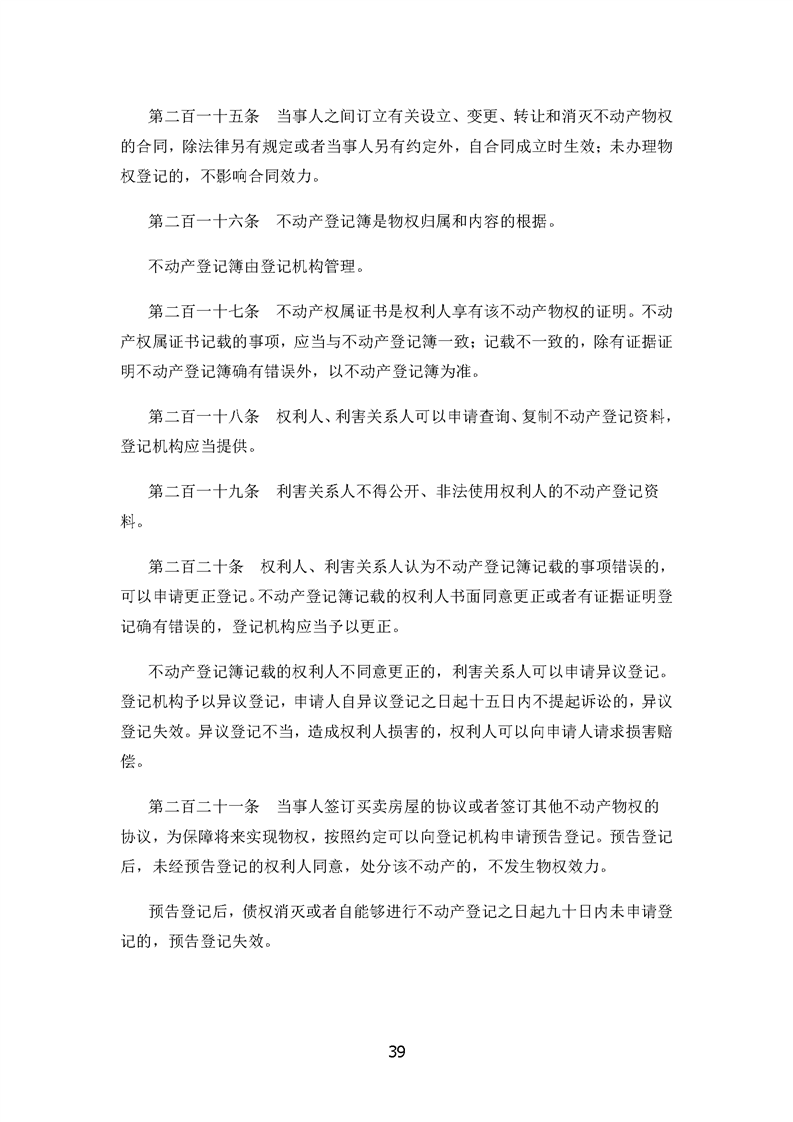 第二百一十五条　当事人之间订立有关设立、变更、转让和消灭不动产物权的合同，除法律另有规定或者当事人另有约定外，自合同成立时生效；未办理物权登记的，不影响合同效力。

第二百一十六条　不动产登记簿是物权归属和内容的根据。

不动产登记簿由登记机构管理。

第二百一十七条　不动产权属证书是权利人享有该不动产物权的证明。不动产权属证书记载的事项，应当与不动产登记簿一致；记载不一致的，除有证据证明不动产登记簿确有错误外，以不动产登记簿为准。

第二百一十八条　权利人、利害关系人可以申请查询、复制不动产登记资料，登记机构应当提供。

第二百一十九条　利害关系人不得公开、非法使用权利人的不动产登记资料。

第二百二十条　权利人、利害关系人认为不动产登记簿记载的事项错误的，可以申请更正登记。不动产登记簿记载的权利人书面同意更正或者有证据证明登记确有错误的，登记机构应当予以更正。

不动产登记簿记载的权利人不同意更正的，利害关系人可以申请异议登记。登记机构予以异议登记，申请人自异议登记之日起十五日内不提起诉讼的，异议登记失效。异议登记不当，造成权利人损害的，权利人可以向申请人请求损害赔偿。

第二百二十一条　当事人签订买卖房屋的协议或者签订其他不动产物权的协议，为保障将来实现物权，按照约定可以向登记机构申请预告登记。预告登记后，未经预告登记的权利人同意，处分该不动产的，不发生物权效力。

预告登记后，债权消灭或者自能够进行不动产登记之日起九十日内未申请登记的，预告登记失效。

39